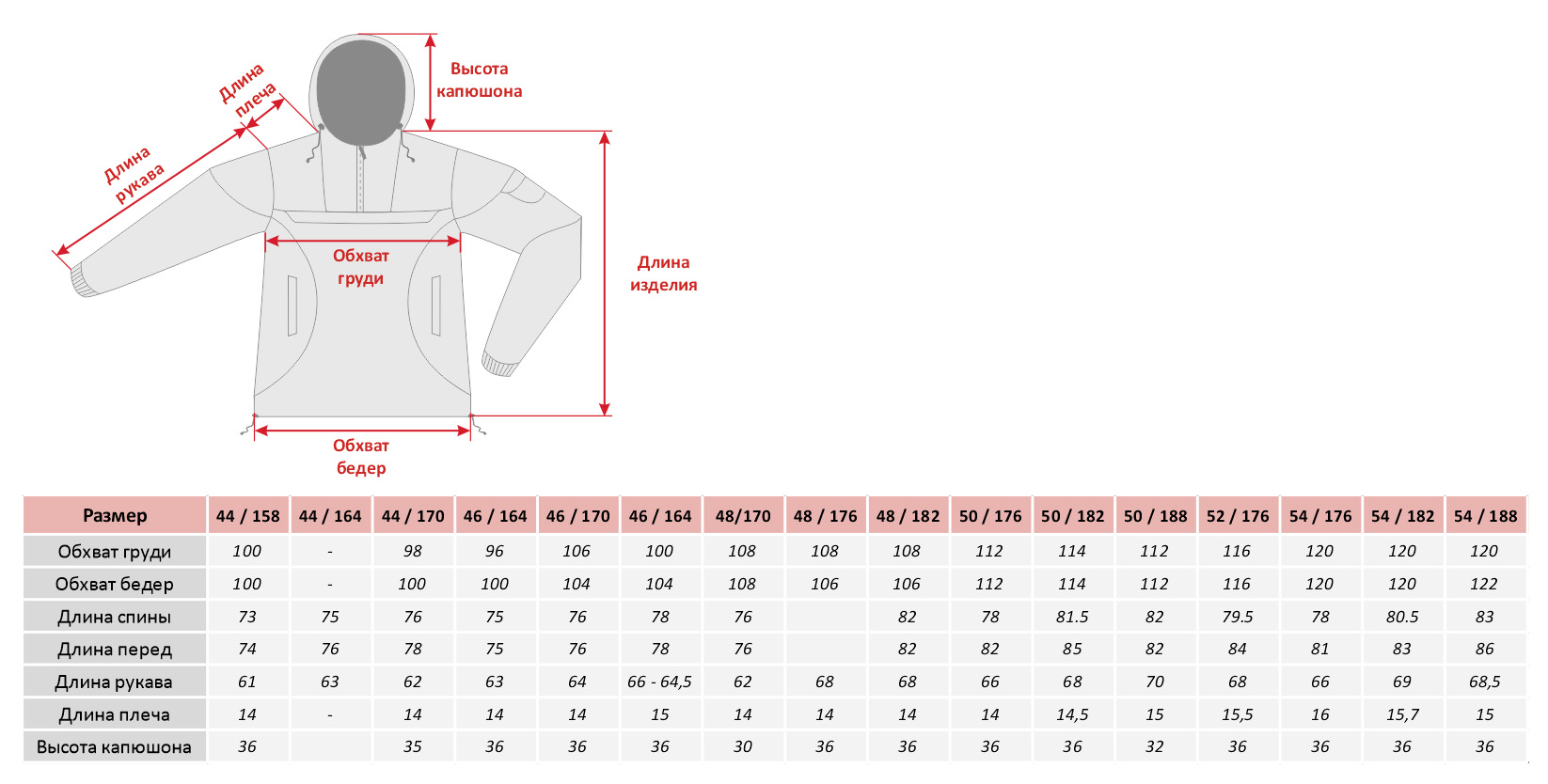 Длина плеча

Длина рукава

Высота капюшона

Обхват груди

Длина изделия

Обхват бедер

| Размер | 44 / 158 | 44 / 164 | 44 / 170 | 46 / 164 | 46 / 170 | 46 / 164 | 48/170 | 48 / 176 | 48 / 182 | 50 / 176 | 50 / 182 | 50 / 188 | 52 / 176 | 54 / 176 | 54 / 182 | 54 / 188 |
|---|---|---|---|---|---|---|---|---|---|---|---|---|---|---|---|---|
| Обхват груди | 100 | - | 98 | 96 | 106 | 100 | 108 | 108 | 108 | 112 | 114 | 112 | 116 | 120 | 120 | 120 |
| Обхват бедер | 100 | - | 100 | 100 | 104 | 104 | 108 | 106 | 106 | 112 | 114 | 112 | 116 | 120 | 120 | 122 |
| Длина спины | 73 | 75 | 76 | 75 | 76 | 78 | 76 | | 82 | 78 | 81.5 | 82 | 79.5 | 78 | 80.5 | 83 |
| Длина перед | 74 | 76 | 78 | 75 | 76 | 78 | 76 | | 82 | 82 | 85 | 82 | 84 | 81 | 83 | 86 |
| Длина рукава | 61 | 63 | 62 | 63 | 64 | 66 - 64,5 | 62 | 68 | 68 | 66 | 68 | 70 | 68 | 66 | 69 | 68,5 |
| Длина плеча | 14 | - | 14 | 14 | 14 | 15 | 14 | 14 | 14 | 14 | 14,5 | 15 | 15,5 | 16 | 15,7 | 15 |
| Высота капюшона | 36 | | 35 | 36 | 36 | 36 | 30 | 36 | 36 | 36 | 36 | 32 | 36 | 36 | 36 | 36 |